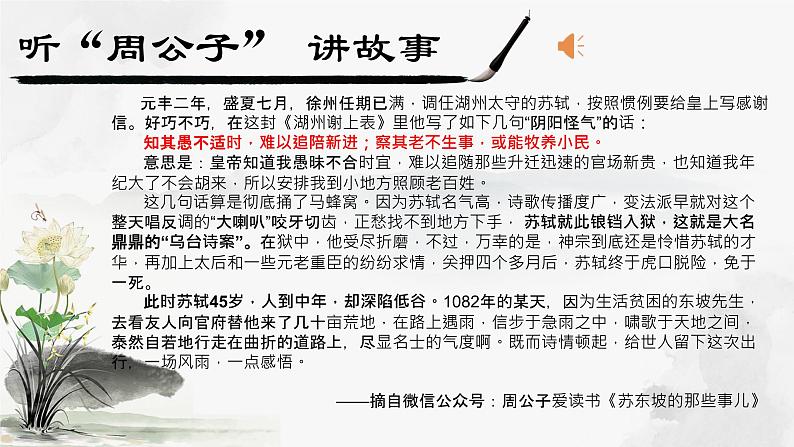 听“周公子” 讲故事

元丰二年，盛夏七月，徐州任期已满，调任湖州太守的苏轼，按照惯例要给皇上写感谢信。好巧不巧，在这封《湖州谢上表》里他写了如下几句“阴阳怪气”的话：

知其愚不适时，难以追陪新进；察其老不生事，或能牧养小民。

意思是：皇帝知道我愚昧不合时宜，难以追随那些升迁迅速的官场新贵，也知道我年纪大了不会胡来，所以安排我到小地方照顾老百姓。

这几句话算是彻底捅了马蜂窝。因为苏轼名气高，诗歌传播度广，变法派早就对这个整天唱反调的“大喇叭”咬牙切齿，正愁找不到地方下手，苏轼就此锒铛入狱，这就是大名鼎鼎的“乌台诗案”。在狱中，他受尽折磨，不过，万幸的是，神宗到底还是怜惜苏轼的才华，再加上太后和一些元老重臣的纷纷求情，关押四个多月后，苏轼终于虎口脱险，免于一死。

此时苏轼45岁，人到中年，却深陷低谷。1082年的某天，因为生活贫困的东坡先生，去看友人向官府替他来了几十亩荒地，在路上遇雨，信步于急雨之中，啸歌于天地之间，泰然自若地行走在曲折的道路上，尽显名士的气度啊。既而诗情顿起，给世人留下这次出行，一场风雨，一点感悟。

——摘自微信公众号：周公子爱读书《苏东坡的那些事儿》